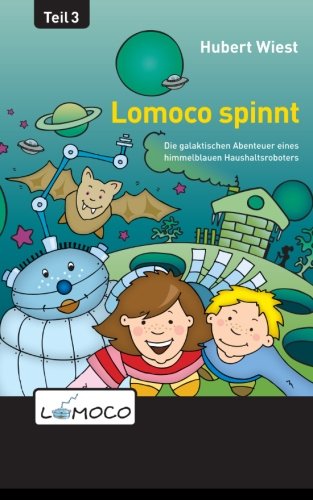 Teil 3

Hubert Wiest

Lomoco spinnt

Die galaktischen Abenteuer eines himmelblauen Haushaltsroboters

LOMOCO